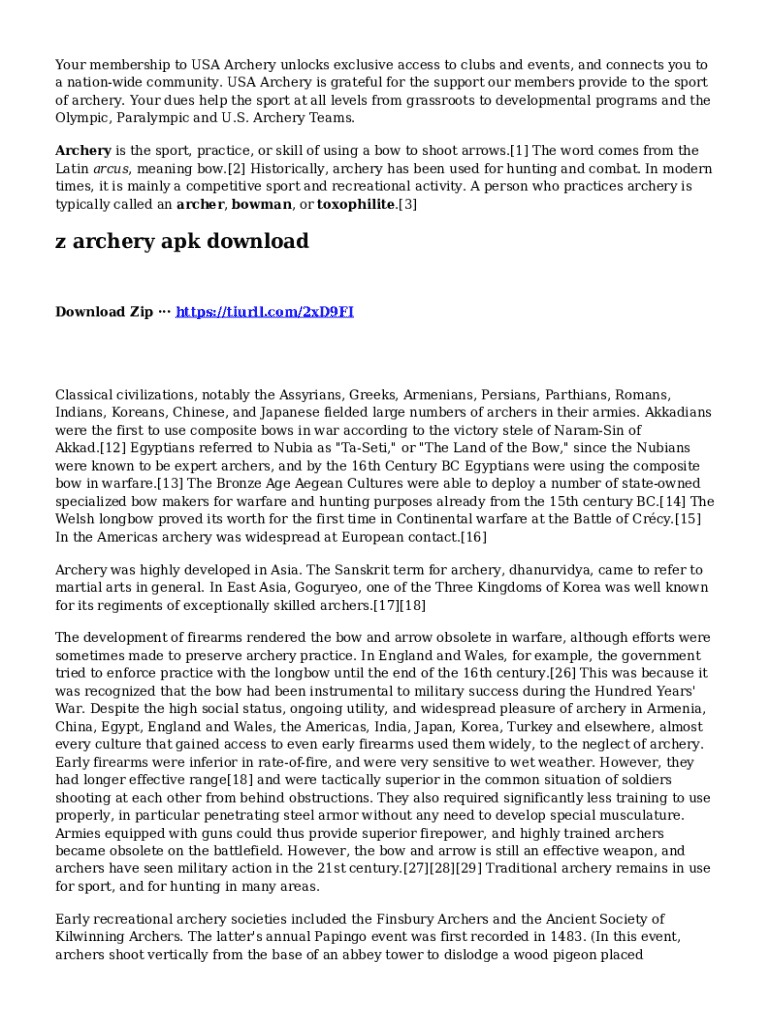 Your membership to USA Archery unlocks exclusive access to clubs and events, and connects you to a nation-wide community. USA Archery is grateful for the support our members provide to the sport of archery. Your dues help the sport at all levels from grassroots to developmental programs and the Olympic, Paralympic and U.S. Archery Teams.

Archery is the sport, practice, or skill of using a bow to shoot arrows.[1] The word comes from the Latin arcus, meaning bow.[2] Historically, archery has been used for hunting and combat. In modern times, it is mainly a competitive sport and recreational activity. A person who practices archery is typically called an archer, bowman, or toxophilite.[3]

z archery apk download

Download Zip ··· https://tiurll.com/2xD9FI

Classical civilizations, notably the Assyrians, Greeks, Armenians, Persians, Parthians, Romans, Indians, Koreans, Chinese, and Japanese fielded large numbers of archers in their armies. Akkadians were the first to use composite bows in war according to the victory stele of Naram-Sin of Akkad.[12] Egyptians referred to Nubia as "Ta-Seti," or "The Land of the Bow," since the Nubians were known to be expert archers, and by the 16th Century BC Egyptians were using the composite bow in warfare.[13] The Bronze Age Aegean Cultures were able to deploy a number of state-owned specialized bow makers for warfare and hunting purposes already from the 15th century BC.[14] The Welsh longbow proved its worth for the first time in Continental warfare at the Battle of Crécy.[15] In the Americas archery was widespread at European contact.[16]

Archery was highly developed in Asia. The Sanskrit term for archery, dhanurvidya, came to refer to martial arts in general. In East Asia, Goguryeo, one of the Three Kingdoms of Korea was well known for its regiments of exceptionally skilled archers.[17][18]

The development of firearms rendered the bow and arrow obsolete in warfare, although efforts were sometimes made to preserve archery practice. In England and Wales, for example, the government tried to enforce practice with the longbow until the end of the 16th century.[26] This was because it was recognized that the bow had been instrumental to military success during the Hundred Years' War. Despite the high social status, ongoing utility, and widespread pleasure of archery in Armenia, China, Egypt, England and Wales, the Americas, India, Japan, Korea, Turkey and elsewhere, almost every culture that gained access to even early firearms used them widely, to the neglect of archery. Early firearms were inferior in rate-of-fire, and were very sensitive to wet weather. However, they had longer effective range[18] and were tactically superior in the common situation of soldiers shooting at each other from behind obstructions. They also required significantly less training to use properly, in particular penetrating steel armor without any need to develop special musculature. Armies equipped with guns could thus provide superior firepower, and highly trained archers became obsolete on the battlefield. However, the bow and arrow is still an effective weapon, and archers have seen military action in the 21st century.[27][28][29] Traditional archery remains in use for sport, and for hunting in many areas.

Early recreational archery societies included the Finsbury Archers and the Ancient Society of Kilwinning Archers. The latter's annual Papingo event was first recorded in 1483. (In this event, archers shoot vertically from the base of an abbey tower to dislodge a wood pigeon placed